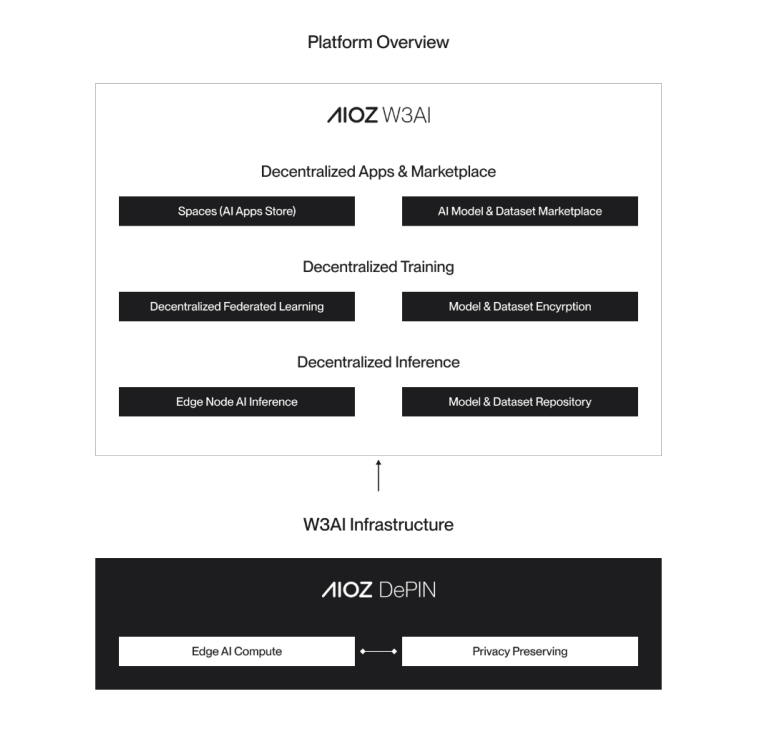 Platform Overview

AIOZ W3AI

Decentralized Apps & Marketplace

Spaces (AI Apps Store)

AI Model & Dataset Marketplace

Decentralized Training

Decentralized Federated Learning

Model & Dataset Encyrption

Decentralized Inference

Edge Node AI Inference

Model & Dataset Repository

W3AI Infrastructure

AIOZ DePIN

Edge AI Compute

Privacy Preserving